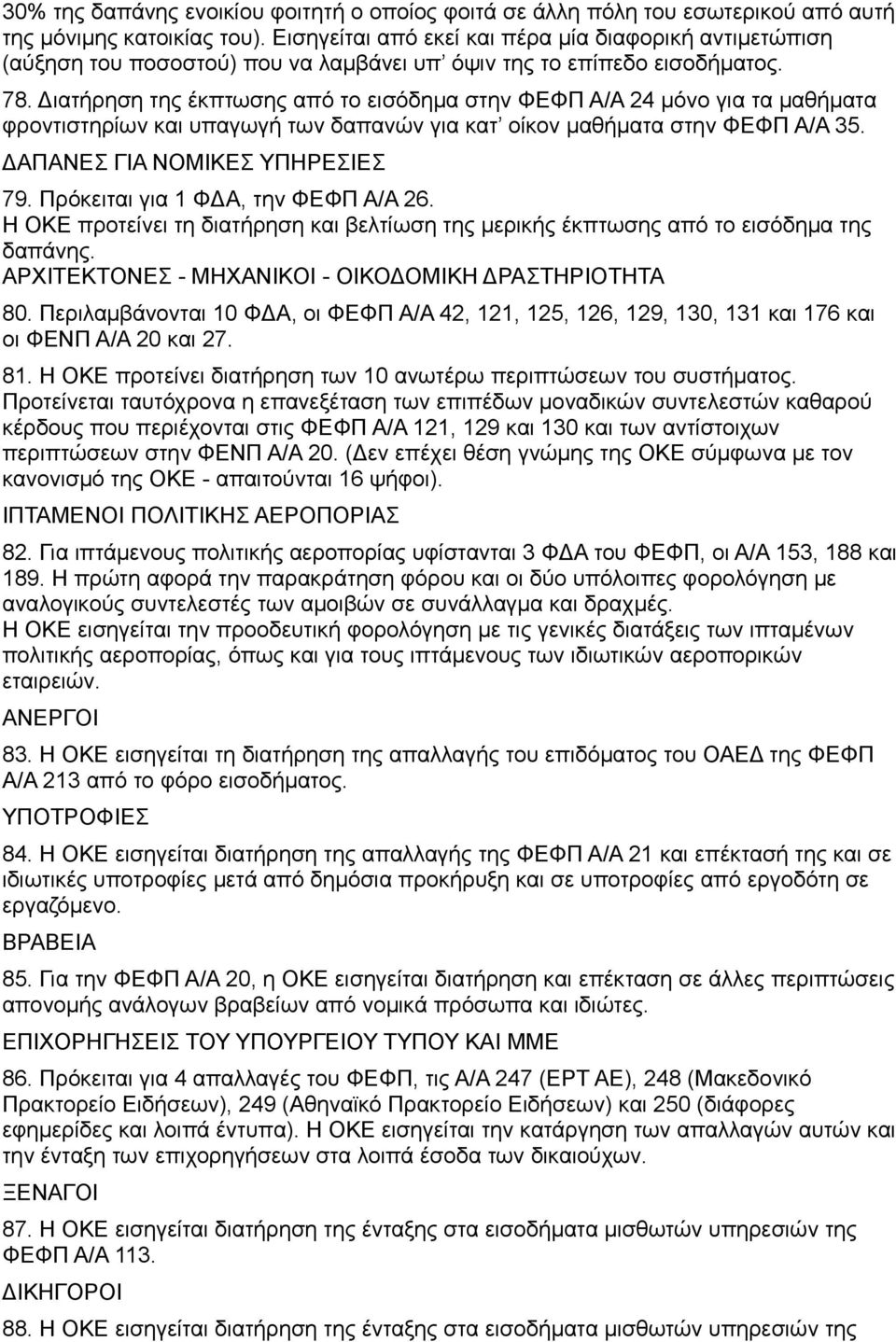 30% της δαπάνης ενοικίου φοιτητή ο οποίος φοιτά σε άλλη πόλη του εσωτερικού από αυτή της μόνιμης κατοικίας του). Εισηγείται από εκεί και πέρα μία διαφορική αντιμετώπιση (αύξηση του ποσοστού) που να λαμβάνει υπ' όψιν της το επίπεδο εισοδήματος.

78. Διατήρηση της έκπτωσης από το εισόδημα στην ΦΕΦΠ Α/Α 24 μόνο για τα μαθήματα φροντιστηρίων και υπαγωγή των δαπανών για κατ' οίκον μαθήματα στην ΦΕΦΠ Α/Α 35.

ΔΑΠΑΝΕΣ ΓΙΑ ΝΟΜΙΚΕΣ ΥΠΗΡΕΣΙΕΣ

79. Πρόκειται για 1 ΦΔΑ, την ΦΕΦΠ Α/Α 26.
Η ΟΚΕ προτείνει τη διατήρηση και βελτίωση της μερικής έκπτωσης από το εισόδημα της δαπάνης.

ΑΡΧΙΤΕΚΤΟΝΕΣ - ΜΗΧΑΝΙΚΟΙ - ΟΙΚΟΔΟΜΙΚΗ ΔΡΑΣΤΗΡΙΟΤΗΤΑ

80. Περιλαμβάνονται 10 ΦΔΑ, οι ΦΕΦΠ Α/Α 42, 121, 125, 126, 129, 130, 131 και 176 και οι ΦΕΝΠ Α/Α 20 και 27.

81. Η ΟΚΕ προτείνει διατήρηση των 10 ανωτέρω περιπτώσεων του συστήματος.
Προτείνεται ταυτόχρονα η επανεξέταση των επιπέδων μοναδικών συντελεστών καθαρού κέρδους που περιέχονται στις ΦΕΦΠ Α/Α 121, 129 και 130 και των αντίστοιχων περιπτώσεων στην ΦΕΝΠ Α/Α 20. (Δεν επέχει θέση γνώμης της ΟΚΕ σύμφωνα με τον κανονισμό της ΟΚΕ - απαιτούνται 16 ψήφοι).

ΙΠΤΑΜΕΝΟΙ ΠΟΛΙΤΙΚΗΣ ΑΕΡΟΠΟΡΙΑΣ

82. Για ιπτάμενους πολιτικής αεροπορίας υφίστανται 3 ΦΔΑ του ΦΕΦΠ, οι Α/Α 153, 188 και 189. Η πρώτη αφορά την παρακράτηση φόρου και οι δύο υπόλοιπες φορολόγηση με αναλογικούς συντελεστές των αμοιβών σε συνάλλαγμα και δραχμές.
Η ΟΚΕ εισηγείται την προοδευτική φορολόγηση με τις γενικές διατάξεις των ιπταμένων πολιτικής αεροπορίας, όπως και για τους ιπτάμενους των ιδιωτικών αεροπορικών εταιρειών.

ΑΝΕΡΓΟΙ

83. Η ΟΚΕ εισηγείται τη διατήρηση της απαλλαγής του επιδόματος του ΟΑΕΔ της ΦΕΦΠ Α/Α 213 από το φόρο εισοδήματος.

ΥΠΟΤΡΟΦΙΕΣ

84. Η ΟΚΕ εισηγείται διατήρηση της απαλλαγής της ΦΕΦΠ Α/Α 21 και επέκτασή της και σε ιδιωτικές υποτροφίες μετά από δημόσια προκήρυξη και σε υποτροφίες από εργοδότη σε εργαζόμενο.

ΒΡΑΒΕΙΑ

85. Για την ΦΕΦΠ Α/Α 20, η ΟΚΕ εισηγείται διατήρηση και επέκταση σε άλλες περιπτώσεις απονομής ανάλογων βραβείων από νομικά πρόσωπα και ιδιώτες.

ΕΠΙΧΟΡΗΓΗΣΕΙΣ ΤΟΥ ΥΠΟΥΡΓΕΙΟΥ ΤΥΠΟΥ ΚΑΙ ΜΜΕ

86. Πρόκειται για 4 απαλλαγές του ΦΕΦΠ, τις Α/Α 247 (ΕΡΤ ΑΕ), 248 (Μακεδονικό Πρακτορείο Ειδήσεων), 249 (Αθηναϊκό Πρακτορείο Ειδήσεων) και 250 (διάφορες εφημερίδες και λοιπά έντυπα). Η ΟΚΕ εισηγείται την κατάργηση των απαλλαγών αυτών και την ένταξη των επιχορηγήσεων στα λοιπά έσοδα των δικαιούχων.

ΞΕΝΑΓΟΙ

87. Η ΟΚΕ εισηγείται διατήρηση της ένταξης στα εισοδήματα μισθωτών υπηρεσιών της ΦΕΦΠ Α/Α 113.

ΔΙΚΗΓΟΡΟΙ

88. Η ΟΚΕ εισηγείται διατήρηση της ένταξης στα εισοδήματα μισθωτών υπηρεσιών της